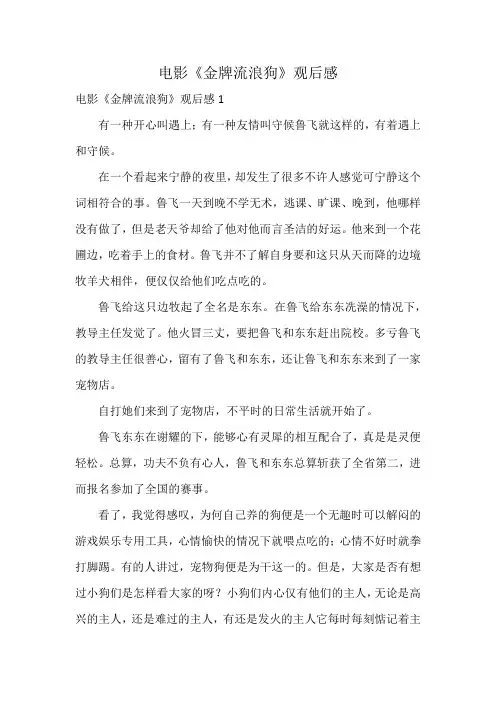 电影《金牌流浪狗》观后感

电影《金牌流浪狗》观后感 1

有一种开心叫遇上；有一种友情叫守候鲁飞就这样的，有着遇上和守候。

在一个看起来宁静的夜里，却发生了很多不许人感觉可宁静这个词相符合的事。鲁飞一天到晚不学无术，逃课、旷课、晚到，他哪样没有做了，但是老天爷却给了他对他而言圣洁的好运。他来到一个花圃边，吃着手上的食材。鲁飞并不了解自身要和这只从天而降的边境牧羊犬相伴，便仅仅给他们吃点吃的。

鲁飞给这只边牧起了全名是东东。在鲁飞给东东洗澡的情况下，教导主任发觉了。他火冒三丈，要把鲁飞和东东赶出院校。多亏鲁飞的教导主任很善心，留有了鲁飞和东东，还让鲁飞和东东来到了一家宠物店。

自打她们来到了宠物店，不平时的日常生活就开始了。

鲁飞东东在谢耀的下，能够心有灵犀的相互配合了，真是是灵便轻松。总算，功夫不负有心人，鲁飞和东东总算斩获了全省第二，进而报名参加了全国的赛事。

看了，我觉得感叹，为何自己养的狗便是一个无趣时可以解闷的游戏娱乐专用工具，心情愉快的情况下就喂点吃的；心情不好时就拳打脚踢。有的人讲过，宠物狗便是为干这一的。但是，大家是否有想过小狗们是怎样看大家的呀？小狗们内心仅有他们的主人，无论是高兴的主人，还是难过的主人，有还是发火的主人它每时每刻惦记着主